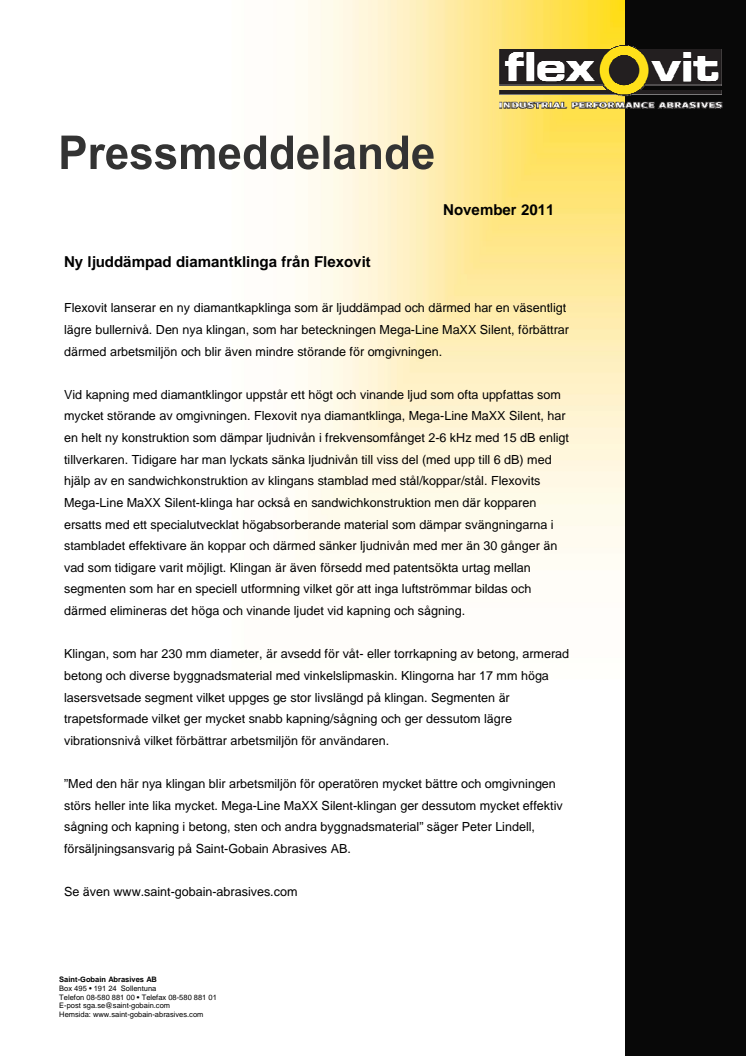 flexovit
INDUSTRIAL PERFORMANCE ABRASIVES

Pressmeddelande

November 2011

Ny ljuddämpad diamantklinga från Flexovit

Flexovit lanserar en ny diamantkapklinga som är ljuddämpad och därmed har en väsentligt lägre bullernivå. Den nya klingan, som har beteckningen Mega-Line MaXX Silent, förbättrar därmed arbetsmiljön och blir även mindre störande för omgivningen.

Vid kapning med diamantklingor uppstår ett högt och vinande ljud som ofta uppfattas som mycket störande av omgivningen. Flexovit nya diamantklinga, Mega-Line MaXX Silent, har en helt ny konstruktion som dämpar ljudnivån i frekvensomfånget 2-6 kHz med 15 dB enligt tillverkaren. Tidigare har man lyckats sänka ljudnivån till viss del (med upp till 6 dB) med hjälp av en sandwichkonstruktion av klingans stamblad med stål/koppar/stål. Flexovits Mega-Line MaXX Silent-klinga har också en sandwichkonstruktion men där kopparen ersatts med ett specialutvecklat högabsorberande material som dämpar svängningarna i stambladet effektivare än koppar och därmed sänker ljudnivån med mer än 30 gånger än vad som tidigare varit möjligt. Klingan är även försedd med patentsökta urtag mellan segmenten som har en speciell utformning vilket gör att inga luftströmmar bildas och därmed elimineras det höga och vinande ljudet vid kapning och sågning.

Klingan, som har 230 mm diameter, är avsedd för våt- eller torrkapning av betong, armerad betong och diverse byggnadsmaterial med vinkelslipmaskin. Klingorna har 17 mm höga lasersvetsade segment vilket uppges ge stor livslängd på klingan. Segmenten är trapetsformade vilket ger mycket snabb kapning/sågning och ger dessutom lägre vibrationsnivå vilket förbättrar arbetsmiljön för användaren.

”Med den här nya klingan blir arbetsmiljön för operatören mycket bättre och omgivningen störs heller inte lika mycket. Mega-Line MaXX Silent-klingan ger dessutom mycket effektiv sågning och kapning i betong, sten och andra byggnadsmaterial” säger Peter Lindell, försäljningsansvarig på Saint-Gobain Abrasives AB.

Se även www.saint-gobain-abrasives.com

Saint-Gobain Abrasives AB
Box 495 • 191 24 Sollentuna
Telefon 08-580 881 00 • Telefax 08-580 881 01
E-post sga.se@saint-gobain.com
Hemsida: www.saint-gobain-abrasives.com